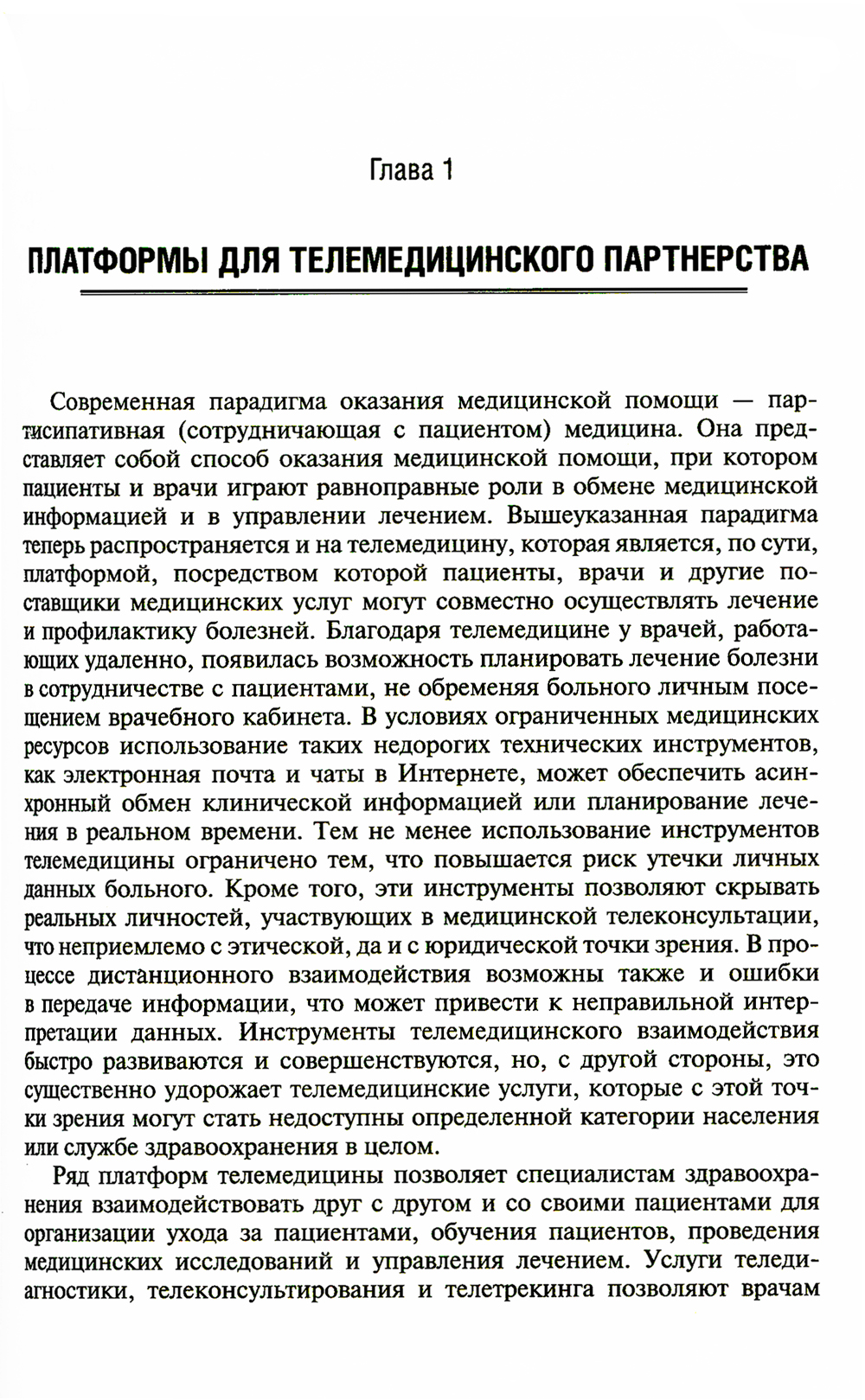 Глава 1

ПЛАТФОРМЫ ДЛЯ ТЕЛЕМЕДИЦИНСКОГО ПАРТНЕРСТВА

Современная парадигма оказания медицинской помощи — партисипативная (сотрудничающая с пациентом) медицина. Она представляет собой способ оказания медицинской помощи, при котором пациенты и врачи играют равноправные роли в обмене медицинской информацией и в управлении лечением. Вышеуказанная парадигма теперь распространяется и на телемедицину, которая является, по сути, платформой, посредством которой пациенты, врачи и другие поставщики медицинских услуг могут совместно осуществлять лечение и профилактику болезней. Благодаря телемедицине у врачей, работающих удаленно, появилась возможность планировать лечение болезни в сотрудничестве с пациентами, не обременяя больного личным посещением врачебного кабинета. В условиях ограниченных медицинских ресурсов использование таких недорогих технических инструментов, как электронная почта и чаты в Интернете, может обеспечить асинхронный обмен клинической информацией или планирование лечения в реальном времени. Тем не менее использование инструментов телемедицины ограничено тем, что повышается риск утечки личных данных больного. Кроме того, эти инструменты позволяют скрывать реальных личностей, участвующих в медицинской телеконсультации, что неприемлемо с этической, да и с юридической точки зрения. В процессе дистанционного взаимодействия возможны также и ошибки в передаче информации, что может привести к неправильной интерпретации данных. Инструменты телемедицинского взаимодействия быстро развиваются и совершенствуются, но, с другой стороны, это существенно удорожает телемедицинские услуги, которые с этой точки зрения могут стать недоступны определенной категории населения или службе здравоохранения в целом.

Ряд платформ телемедицины позволяет специалистам здравоохранения взаимодействовать друг с другом и со своими пациентами для организации ухода за пациентами, обучения пациентов, проведения медицинских исследований и управления лечением. Услуги теледиагностики, телеконсультирования и телетрекинга позволяют врачам